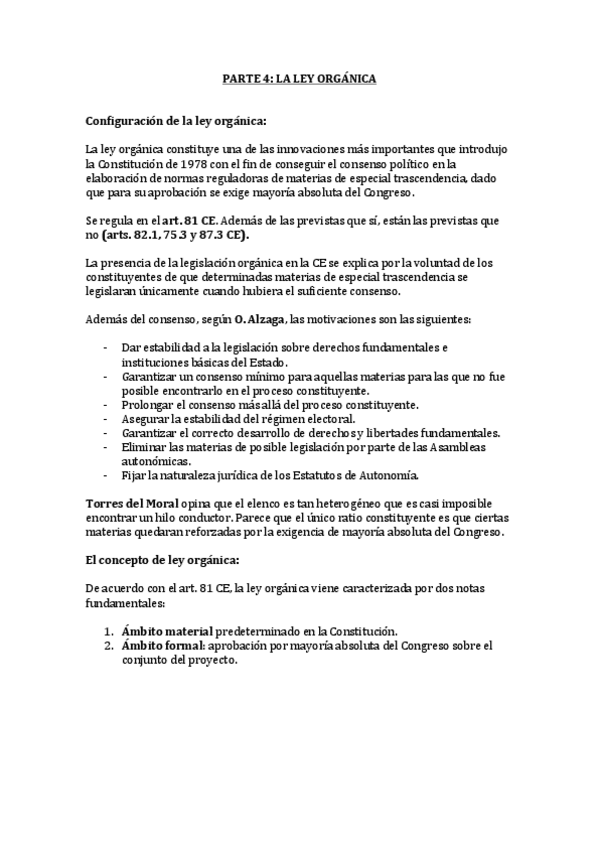 PARTE 4: LA LEY ORGÁNICA

Configuración de la ley orgánica:

La ley orgánica constituye una de las innovaciones más importantes que introdujo la Constitución de 1978 con el fin de conseguir el consenso político en la elaboración de normas reguladoras de materias de especial trascendencia, dado que para su aprobación se exige mayoría absoluta del Congreso.

Se regula en el art. 81 CE. Además de las previstas que sí, están las previstas que no (arts. 82.1, 75.3 y 87.3 CE).

La presencia de la legislación orgánica en la CE se explica por la voluntad de los constituyentes de que determinadas materias de especial trascendencia se legislaran únicamente cuando hubiera el suficiente consenso.

Además del consenso, según O. Alzaga, las motivaciones son las siguientes:

- Dar estabilidad a la legislación sobre derechos fundamentales e instituciones básicas del Estado.
- Garantizar un consenso mínimo para aquellas materias para las que no fue posible encontrarlo en el proceso constituyente.
- Prolongar el consenso más allá del proceso constituyente.
- Asegurar la estabilidad del régimen electoral.
- Garantizar el correcto desarrollo de derechos y libertades fundamentales.
- Eliminar las materias de posible legislación por parte de las Asambleas autonómicas.
- Fijar la naturaleza jurídica de los Estatutos de Autonomía.

Torres del Moral opina que el elenco es tan heterogéneo que es casi imposible encontrar un hilo conductor. Parece que el único ratio constituyente es que ciertas materias quedaran reforzadas por la exigencia de mayoría absoluta del Congreso.

El concepto de ley orgánica:

De acuerdo con el art. 81 CE, la ley orgánica viene caracterizada por dos notas fundamentales:

1. Ámbito material predeterminado en la Constitución.
2. Ámbito formal: aprobación por mayoría absoluta del Congreso sobre el conjunto del proyecto.